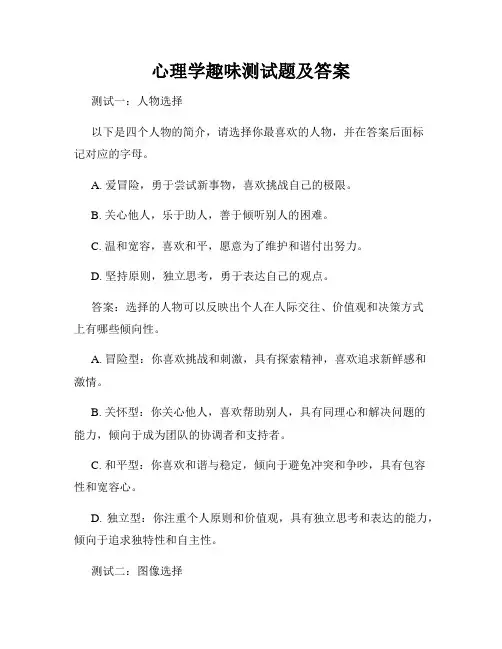 心理学趣味测试题及答案

测试一：人物选择

以下是四个人物的简介，请选择你最喜欢的人物，并在答案后面标记对应的字母。

A. 爱冒险，勇于尝试新事物，喜欢挑战自己的极限。

B. 关心他人，乐于助人，善于倾听别人的困难。

C. 温和宽容，喜欢和平，愿意为了维护和谐付出努力。

D. 坚持原则，独立思考，勇于表达自己的观点。

答案：选择的人物可以反映出个人在人际交往、价值观和决策方式上有哪些倾向性。

A. 冒险型：你喜欢挑战和刺激，具有探索精神，喜欢追求新鲜感和激情。

B. 关怀型：你关心他人，喜欢帮助别人，具有同理心和解决问题的能力，倾向于成为团队的协调者和支持者。

C. 和平型：你喜欢和谐与稳定，倾向于避免冲突和争吵，具有包容性和宽容心。

D. 独立型：你注重个人原则和价值观，具有独立思考和表达的能力，倾向于追求独特性和自主性。

测试二：图像选择